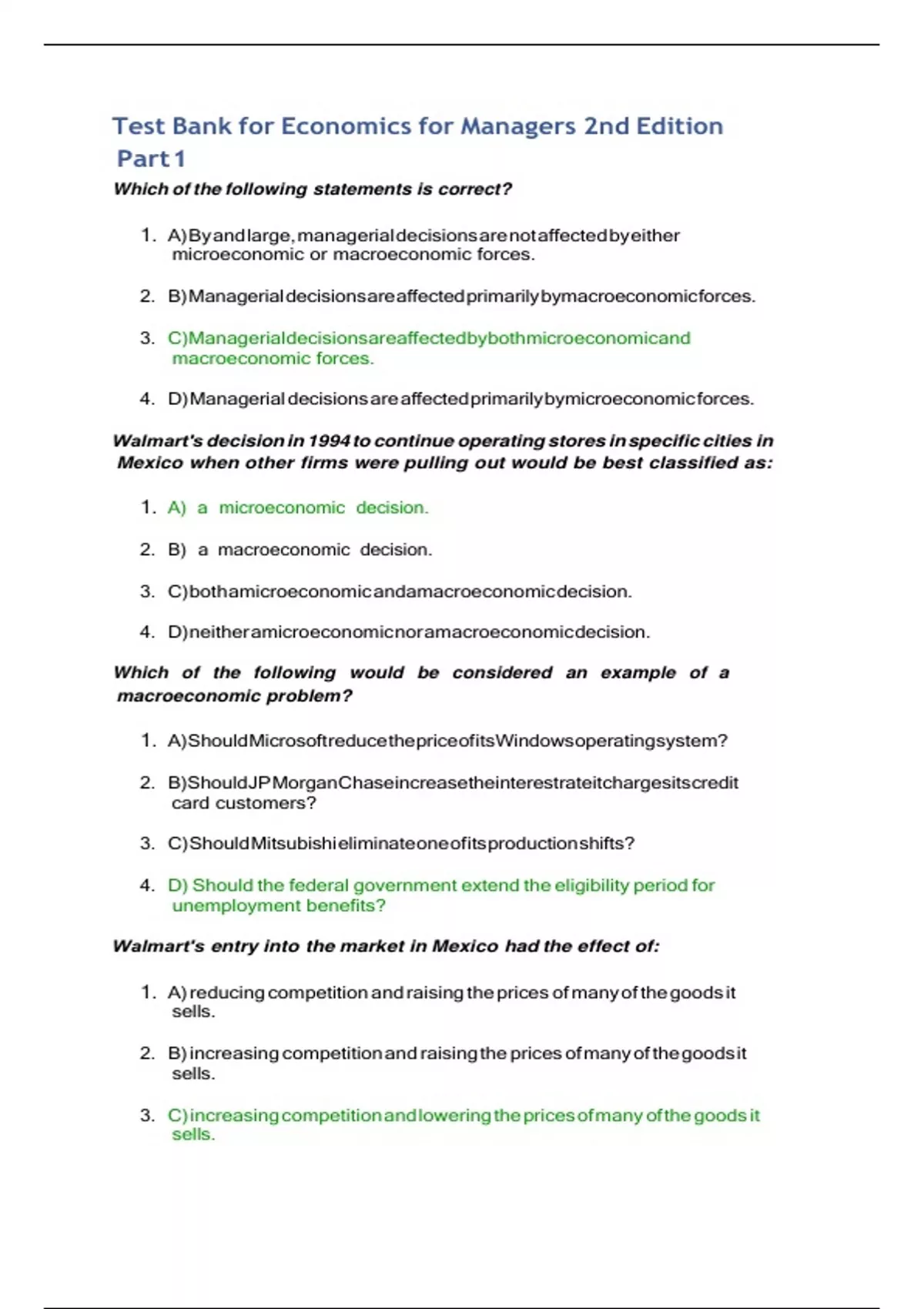 Test Bank for Economics for Managers 2nd Edition
Part 1

Which of the following statements is correct?

1. A) By and large, managerial decisions are not affected by either microeconomic or macroeconomic forces.

2. B) Managerial decisions are affected primarily by macroeconomic forces.

3. C) Managerial decisions are affected by both microeconomic and macroeconomic forces.

4. D) Managerial decisions are affected primarily by microeconomic forces.

Walmart's decision in 1994 to continue operating stores in specific cities in Mexico when other firms were pulling out would be best classified as:

1. A) a microeconomic decision.

2. B) a macroeconomic decision.

3. C) both a microeconomic and a macroeconomic decision.

4. D) neither a microeconomic nor a macroeconomic decision.

Which of the following would be considered an example of a macroeconomic problem?

1. A) Should Microsoft reduce the price of its Windows operating system?

2. B) Should JP Morgan Chase increase the interest rate it charges its credit card customers?

3. C) Should Mitsubishi eliminate one of its production shifts?

4. D) Should the federal government extend the eligibility period for unemployment benefits?

Walmart's entry into the market in Mexico had the effect of:

1. A) reducing competition and raising the prices of many of the goods it sells.

2. B) increasing competition and raising the prices of many of the goods it sells.

3. C) increasing competition and lowering the prices of many of the goods it sells.